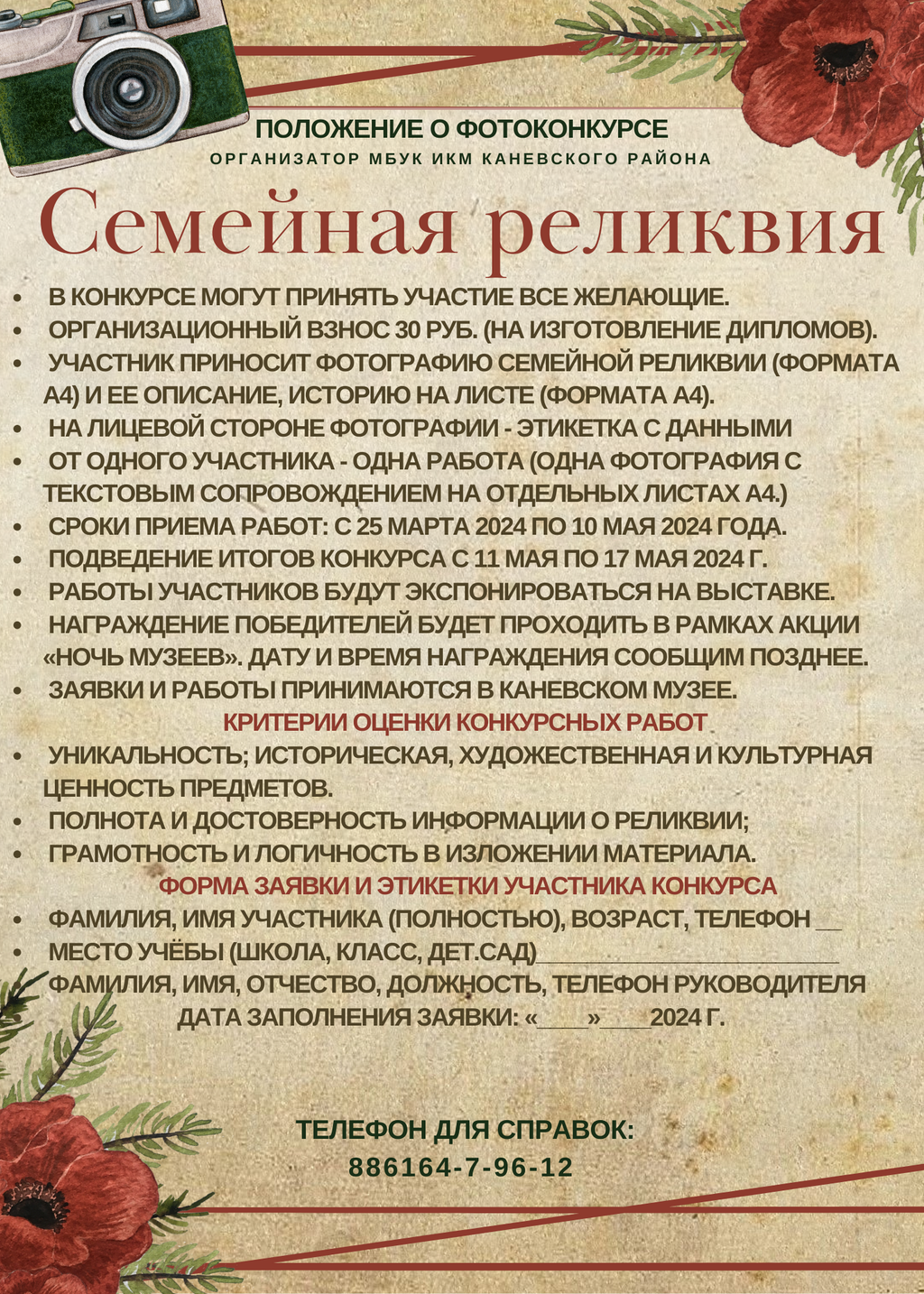 ПОЛОЖЕНИЕ О ФОТОКОНКУРСЕ
ОРГАНИЗАТОР МБУК ИКМ КАНЕВСКОГО РАЙОНА

Семейная реликвия

• В КОНКУРСЕ МОГУТ ПРИНЯТЬ УЧАСТИЕ ВСЕ ЖЕЛАЮЩИЕ.
• ОРГАНИЗАЦИОННЫЙ ВЗНОС 30 РУБ. (НА ИЗГОТОВЛЕНИЕ ДИПЛОМОВ).
• УЧАСТНИК ПРИНОСИТ ФОТОГРАФИЮ СЕМЕЙНОЙ РЕЛИКВИИ (ФОРМАТА А4) И ЕЕ ОПИСАНИЕ, ИСТОРИЮ НА ЛИСТЕ (ФОРМАТА А4).
• НА ЛИЦЕВОЙ СТОРОНЕ ФОТОГРАФИИ - ЭТИКЕТКА С ДАННЫМИ
• ОТ ОДНОГО УЧАСТНИКА - ОДНА РАБОТА (ОДНА ФОТОГРАФИЯ С ТЕКСТОВЫМ СОПРОВОЖДЕНИЕМ НА ОТДЕЛЬНЫХ ЛИСТАХ А4.)
• СРОКИ ПРИЕМА РАБОТ: С 25 МАРТА 2024 ПО 10 МАЯ 2024 ГОДА.
• ПОДВЕДЕНИЕ ИТОГОВ КОНКУРСА С 11 МАЯ ПО 17 МАЯ 2024 Г.
• РАБОТЫ УЧАСТНИКОВ БУДУТ ЭКСПОНИРОВАТЬСЯ НА ВЫСТАВКЕ.
• НАГРАЖДЕНИЕ ПОБЕДИТЕЛЕЙ БУДЕТ ПРОХОДИТЬ В РАМКАХ АКЦИИ «НОЧЬ МУЗЕЕВ». ДАТУ И ВРЕМЯ НАГРАЖДЕНИЯ СООБЩИМ ПОЗДНЕЕ.
• ЗАЯВКИ И РАБОТЫ ПРИНИМАЮТСЯ В КАНЕВСКОМ МУЗЕЕ.

КРИТЕРИИ ОЦЕНКИ КОНКУРСНЫХ РАБОТ
• УНИКАЛЬНОСТЬ; ИСТОРИЧЕСКАЯ, ХУДОЖЕСТВЕННАЯ И КУЛЬТУРНАЯ ЦЕННОСТЬ ПРЕДМЕТОВ.
• ПОЛНОТА И ДОСТОВЕРНОСТЬ ИНФОРМАЦИИ О РЕЛИКВИИ;
• ГРАМОТНОСТЬ И ЛОГИЧНОСТЬ В ИЗЛОЖЕНИИ МАТЕРИАЛА.

ФОРМА ЗАЯВКИ И ЭТИКЕТКИ УЧАСТНИКА КОНКУРСА
• ФАМИЛИЯ, ИМЯ УЧАСТНИКА (ПОЛНОСТЬЮ), ВОЗРАСТ, ТЕЛЕФОН __
• МЕСТО УЧЁБЫ (ШКОЛА, КЛАСС, ДЕТ.САД)______________________
ФАМИЛИЯ, ИМЯ, ОТЧЕСТВО, ДОЛЖНОСТЬ, ТЕЛЕФОН РУКОВОДИТЕЛЯ
ДАТА ЗАПОЛНЕНИЯ ЗАЯВКИ: «____»____2024 Г.

ТЕЛЕФОН ДЛЯ СПРАВОК:
886164-7-96-12